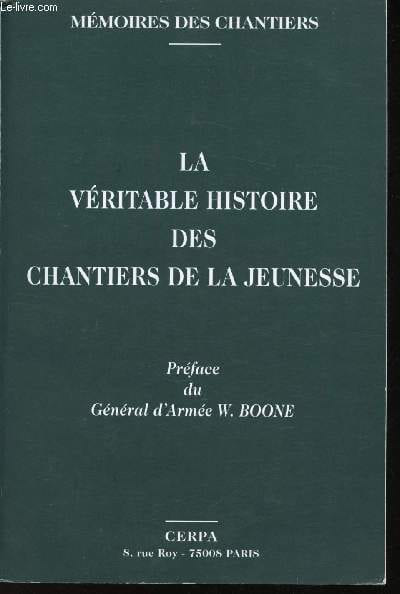 MÉMOIRES DES CHANTIERS

LA
VÉRITABLE HISTOIRE
DES
CHANTIERS DE LA JEUNESSE

Préface
du
Général d'Armée W. BOONE

CERPA
8, rue Roy - 75008 PARIS

Le-livre.com